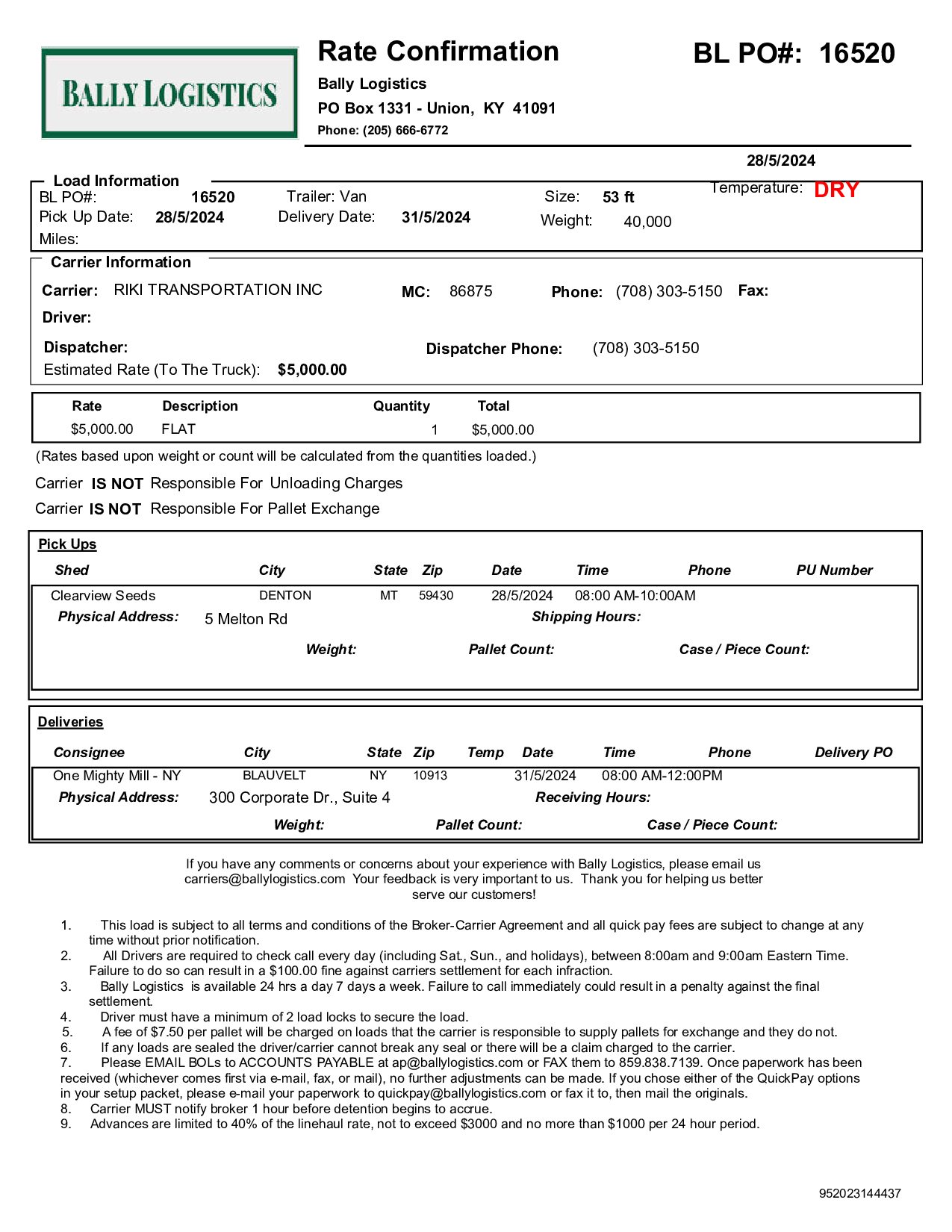 BALLY LOGISTICS

Rate Confirmation

BL PO#: 16520

Bally Logistics
PO Box 1331 - Union, KY 41091
Phone: (205) 666-6772

28/5/2024

Load Information
BL PO#: 16520 Trailer: Van Size: 53 ft Temperature: DRY
Pick Up Date: 28/5/2024 Delivery Date: 31/5/2024 Weight: 40,000
Miles:

Carrier Information
Carrier: RIKI TRANSPORTATION INC MC: 86875 Phone: (708) 303-5150 Fax:
Driver:
Dispatcher: Dispatcher Phone: (708) 303-5150
Estimated Rate (To The Truck): $5,000.00

| Rate | Description | Quantity | Total |
|---|---|---|---|
| $5,000.00 | FLAT | 1 | $5,000.00 |

(Rates based upon weight or count will be calculated from the quantities loaded.)

Carrier IS NOT Responsible For Unloading Charges
Carrier IS NOT Responsible For Pallet Exchange

Pick Ups

| Shed | City | State | Zip | Date | Time | Phone | PU Number |
|---|---|---|---|---|---|---|---|
| Clearview Seeds | DENTON | MT | 59430 | 28/5/2024 | 08:00 AM-10:00AM | | |

Physical Address: 5 Melton Rd Shipping Hours:
Weight: Pallet Count: Case / Piece Count:

Deliveries

| Consignee | City | State | Zip | Temp | Date | Time | Phone | Delivery PO |
|---|---|---|---|---|---|---|---|---|
| One Mighty Mill - NY | BLAUVELT | NY | 10913 | | 31/5/2024 | 08:00 AM-12:00PM | | |

Physical Address: 300 Corporate Dr., Suite 4 Receiving Hours:
Weight: Pallet Count: Case / Piece Count:

If you have any comments or concerns about your experience with Bally Logistics, please email us carriers@ballylogistics.com Your feedback is very important to us. Thank you for helping us better serve our customers!

1. This load is subject to all terms and conditions of the Broker-Carrier Agreement and all quick pay fees are subject to change at any time without prior notification.
2. All Drivers are required to check call every day (including Sat., Sun., and holidays), between 8:00am and 9:00am Eastern Time. Failure to do so can result in a $100.00 fine against carriers settlement for each infraction.
3. Bally Logistics is available 24 hrs a day 7 days a week. Failure to call immediately could result in a penalty against the final settlement.
4. Driver must have a minimum of 2 load locks to secure the load.
5. A fee of $7.50 per pallet will be charged on loads that the carrier is responsible to supply pallets for exchange and they do not.
6. If any loads are sealed the driver/carrier cannot break any seal or there will be a claim charged to the carrier.
7. Please EMAIL BOLs to ACCOUNTS PAYABLE at ap@ballylogistics.com or FAX them to 859.838.7139. Once paperwork has been received (whichever comes first via e-mail, fax, or mail), no further adjustments can be made. If you chose either of the QuickPay options in your setup packet, please e-mail your paperwork to quickpay@ballylogistics.com or fax it to, then mail the originals.
8. Carrier MUST notify broker 1 hour before detention begins to accrue.
9. Advances are limited to 40% of the linehaul rate, not to exceed $3000 and no more than $1000 per 24 hour period.

952023144437